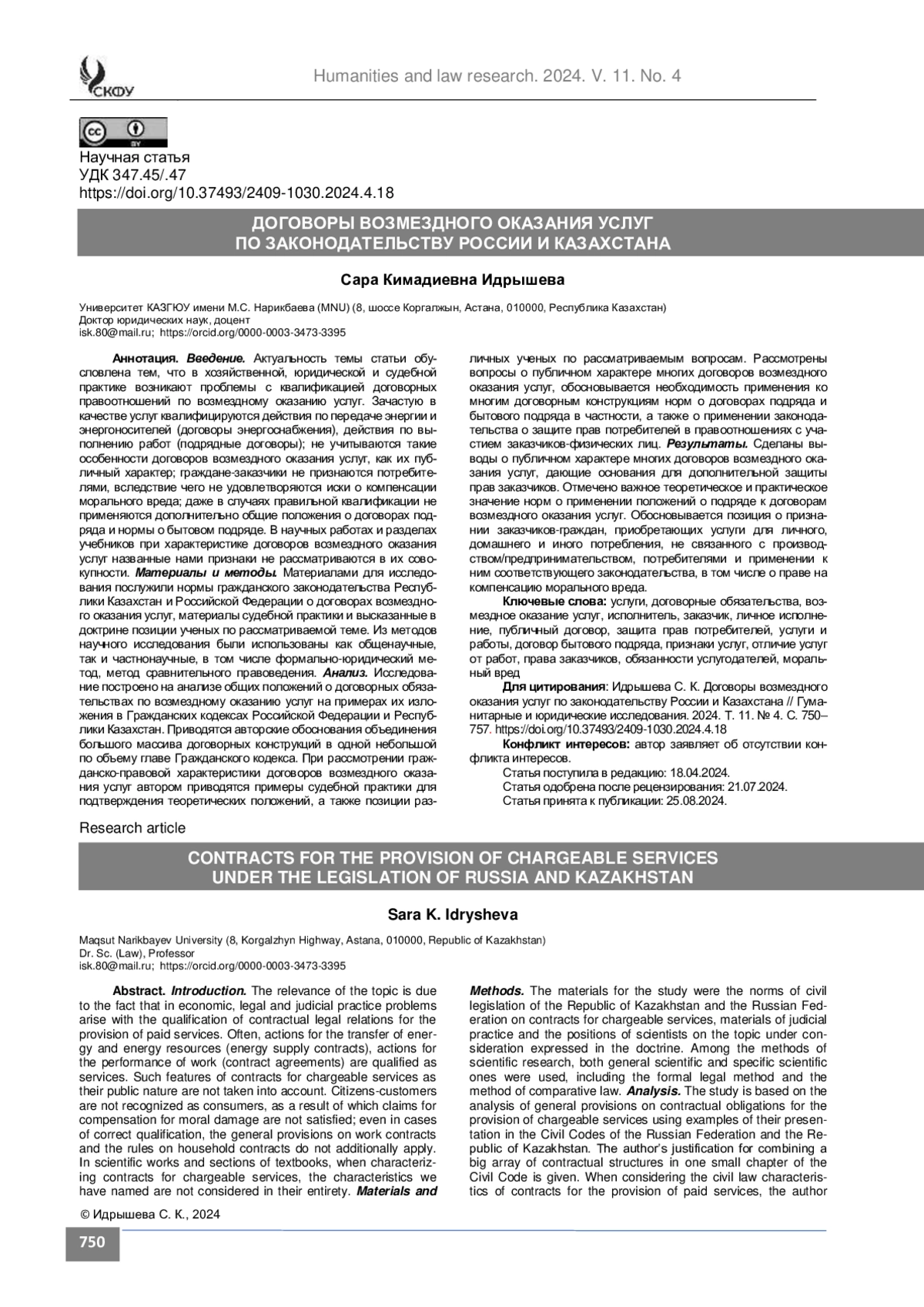 СКФУ

Humanities and law research. 2024. V. 11. No. 4

cc BY

Научная статья
УДК 347.45/.47
https://doi.org/10.37493/2409-1030.2024.4.18

ДОГОВОРЫ ВОЗМЕЗДНОГО ОКАЗАНИЯ УСЛУГ ПО ЗАКОНОДАТЕЛЬСТВУ РОССИИ И КАЗАХСТАНА

Сара Кимадиевна Идрышева

Университет КАЗГЮУ имени М.С. Нарикбаева (MNU) (8, шоссе Коргалжын, Астана, 010000, Республика Казахстан)
Доктор юридических наук, доцент
isk.80@mail.ru; https://orcid.org/0000-0003-3473-3395

Аннотация. Введение. Актуальность темы статьи обусловлена тем, что в хозяйственной, юридической и судебной практике возникают проблемы с квалификацией договорных правоотношений по возмездному оказанию услуг. Зачастую в качестве услуг квалифицируются действия по передаче энергии и энергоносителей (договоры энергоснабжения), действия по выполнению работ (подрядные договоры); не учитываются такие особенности договоров возмездного оказания услуг, как их публичный характер; граждане-заказчики не признаются потребителями, вследствие чего не удовлетворяются иски о компенсации морального вреда; даже в случаях правильной квалификации не применяются дополнительно общие положения о договорах подряда и нормы о бытовом подряде. В научных работах и разделах учебников при характеристике договоров возмездного оказания услуг названные нами признаки не рассматриваются в их совокупности. Материалы и методы. Материалами для исследования послужили нормы гражданского законодательства Республики Казахстан и Российской Федерации о договорах возмездного оказания услуг, материалы судебной практики и высказанные в доктрине позиции ученых по рассматриваемой теме. Из методов научного исследования были использованы как общенаучные, так и частнонаучные, в том числе формально-юридический метод, метод сравнительного правоведения. Анализ. Исследование построено на анализе общих положений о договорных обязательствах по возмездному оказанию услуг на примерах их изложения в Гражданских кодексах Российской Федерации и Республики Казахстан. Приводятся авторские обоснования объединения большого массива договорных конструкций в одной небольшой по объему главе Гражданского кодекса. При рассмотрении гражданско-правовой характеристики договоров возмездного оказания услуг автором приводятся примеры судебной практики для подтверждения теоретических положений, а также позиции различных ученых по рассматриваемым вопросам. Рассмотрены вопросы о публичном характере многих договоров возмездного оказания услуг, обосновывается необходимость применения ко многим договорным конструкциям норм о договорах подряда и бытового подряда в частности, а также о применении законодательства о защите прав потребителей в правоотношениях с участием заказчиков-физических лиц. Результаты. Сделаны выводы о публичном характере многих договоров возмездного оказания услуг, дающие основания для дополнительной защиты прав заказчиков. Отмечено важное теоретическое и практическое значение норм о применении положений о подряде к договорам возмездного оказания услуг. Обосновывается позиция о признании заказчиков-граждан, приобретающих услуги для личного, домашнего и иного потребления, не связанного с производством/предпринимательством, потребителями и применении к ним соответствующего законодательства, в том числе о праве на компенсацию морального вреда.

Ключевые слова: услуги, договорные обязательства, возмездное оказание услуг, исполнитель, заказчик, личное исполнение, публичный договор, защита прав потребителей, услуги и работы, договор бытового подряда, признаки услуг, отличие услуг от работ, права заказчиков, обязанности услугодателей, моральный вред

Для цитирования: Идрышева С. К. Договоры возмездного оказания услуг по законодательству России и Казахстана // Гуманитарные и юридические исследования. 2024. Т. 11. № 4. С. 750–757. https://doi.org/10.37493/2409-1030.2024.4.18

Конфликт интересов: автор заявляет об отсутствии конфликта интересов.

Статья поступила в редакцию: 18.04.2024.
Статья одобрена после рецензирования: 21.07.2024.
Статья принята к публикации: 25.08.2024.

Research article

CONTRACTS FOR THE PROVISION OF CHARGEABLE SERVICES UNDER THE LEGISLATION OF RUSSIA AND KAZAKHSTAN

Sara K. Idrysheva

Maqsut Narikbayev University (8, Korgalzhyn Highway, Astana, 010000, Republic of Kazakhstan)
Dr. Sc. (Law), Professor
isk.80@mail.ru; https://orcid.org/0000-0003-3473-3395

Abstract. Introduction. The relevance of the topic is due to the fact that in economic, legal and judicial practice problems arise with the qualification of contractual legal relations for the provision of paid services. Often, actions for the transfer of energy and energy resources (energy supply contracts), actions for the performance of work (contract agreements) are qualified as services. Such features of contracts for chargeable services as their public nature are not taken into account. Citizens-customers are not recognized as consumers, as a result of which claims for compensation for moral damage are not satisfied; even in cases of correct qualification, the general provisions on work contracts and the rules on household contracts do not additionally apply. In scientific works and sections of textbooks, when characterizing contracts for chargeable services, the characteristics we have named are not considered in their entirety. Materials and Methods. The materials for the study were the norms of civil legislation of the Republic of Kazakhstan and the Russian Federation on contracts for chargeable services, materials of judicial practice and the positions of scientists on the topic under consideration expressed in the doctrine. Among the methods of scientific research, both general scientific and specific scientific ones were used, including the formal legal method and the method of comparative law. Analysis. The study is based on the analysis of general provisions on contractual obligations for the provision of chargeable services using examples of their presentation in the Civil Codes of the Russian Federation and the Republic of Kazakhstan. The author's justification for combining a big array of contractual structures in one small chapter of the Civil Code is given. When considering the civil law characteristics of contracts for the provision of paid services, the author

© Идрышева С. К., 2024

750